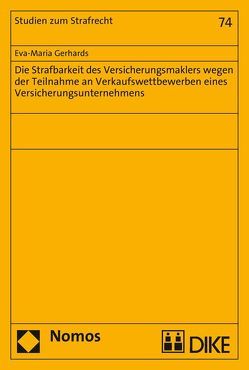 Studien zum Strafrecht

74

Eva-Maria Gerhards

Die Strafbarkeit des Versicherungsmaklers wegen der Teilnahme an Verkaufswettbewerben eines Versicherungsunternehmens

Nomos

DIKE